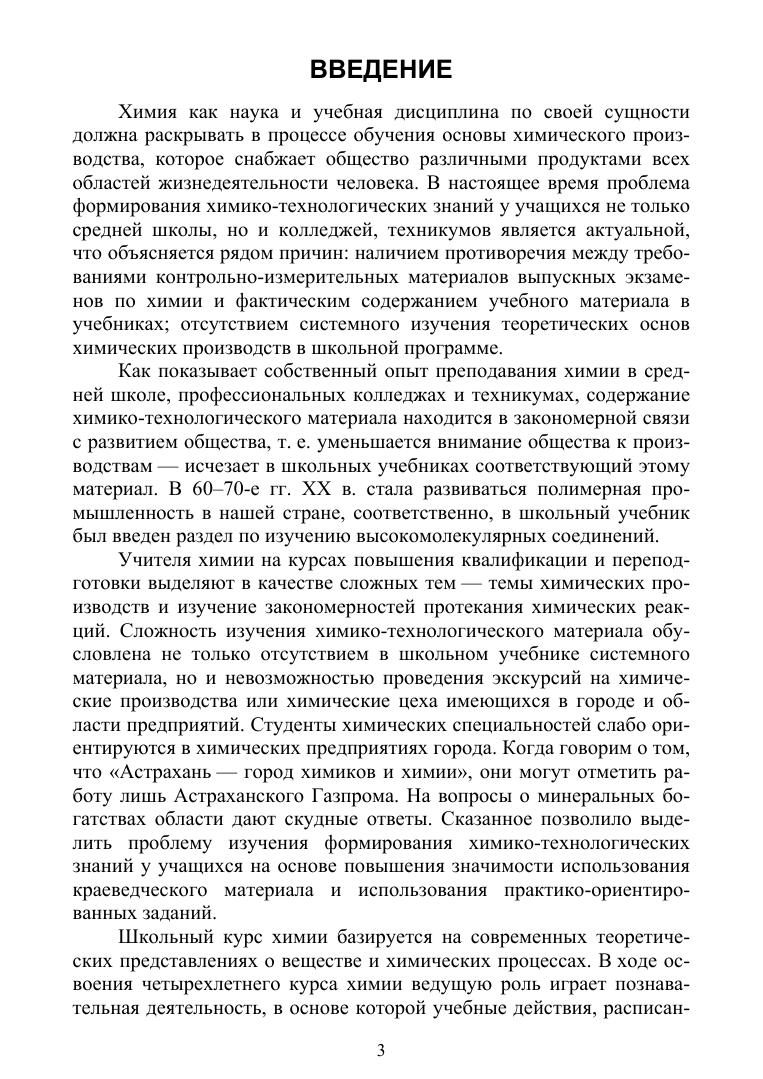 ВВЕДЕНИЕ

Химия как наука и учебная дисциплина по своей сущности должна раскрывать в процессе обучения основы химического производства, которое снабжает общество различными продуктами всех областей жизнедеятельности человека. В настоящее время проблема формирования химико-технологических знаний у учащихся не только средней школы, но и колледжей, техникумов является актуальной, что объясняется рядом причин: наличием противоречия между требованиями контрольно-измерительных материалов выпускных экзаменов по химии и фактическим содержанием учебного материала в учебниках; отсутствием системного изучения теоретических основ химических производств в школьной программе.

Как показывает собственный опыт преподавания химии в средней школе, профессиональных колледжах и техникумах, содержание химико-технологического материала находится в закономерной связи с развитием общества, т. е. уменьшается внимание общества к производствам — исчезает в школьных учебниках соответствующий этому материал. В 60–70-е гг. XX в. стала развиваться полимерная промышленность в нашей стране, соответственно, в школьный учебник был введен раздел по изучению высокомолекулярных соединений.

Учителя химии на курсах повышения квалификации и переподготовки выделяют в качестве сложных тем — темы химических производств и изучение закономерностей протекания химических реакций. Сложность изучения химико-технологического материала обусловлена не только отсутствием в школьном учебнике системного материала, но и невозможностью проведения экскурсий на химические производства или химические цеха имеющихся в городе и области предприятий. Студенты химических специальностей слабо ориентируются в химических предприятиях города. Когда говорим о том, что «Астрахань — город химиков и химии», они могут отметить работу лишь Астраханского Газпрома. На вопросы о минеральных богатствах области дают скудные ответы. Сказанное позволило выделить проблему изучения формирования химико-технологических знаний у учащихся на основе повышения значимости использования краеведческого материала и использования практико-ориентированных заданий.

Школьный курс химии базируется на современных теоретических представлениях о веществе и химических процессах. В ходе освоения четырехлетнего курса химии ведущую роль играет познавательная деятельность, в основе которой учебные действия, расписан-

3